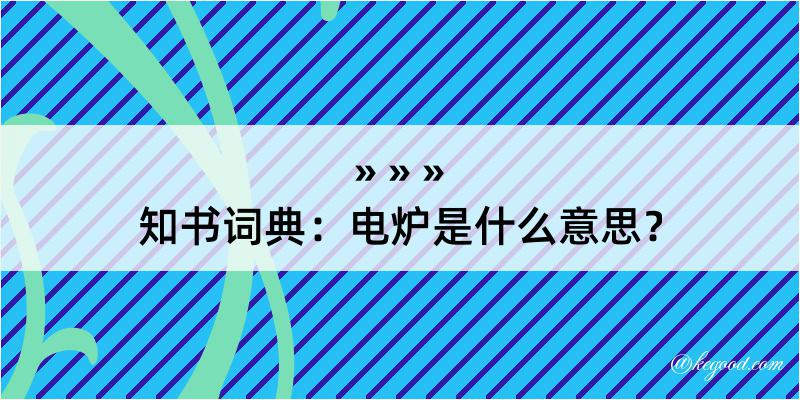 » » »
知书词典：电炉是什么意思？

@kegood.com